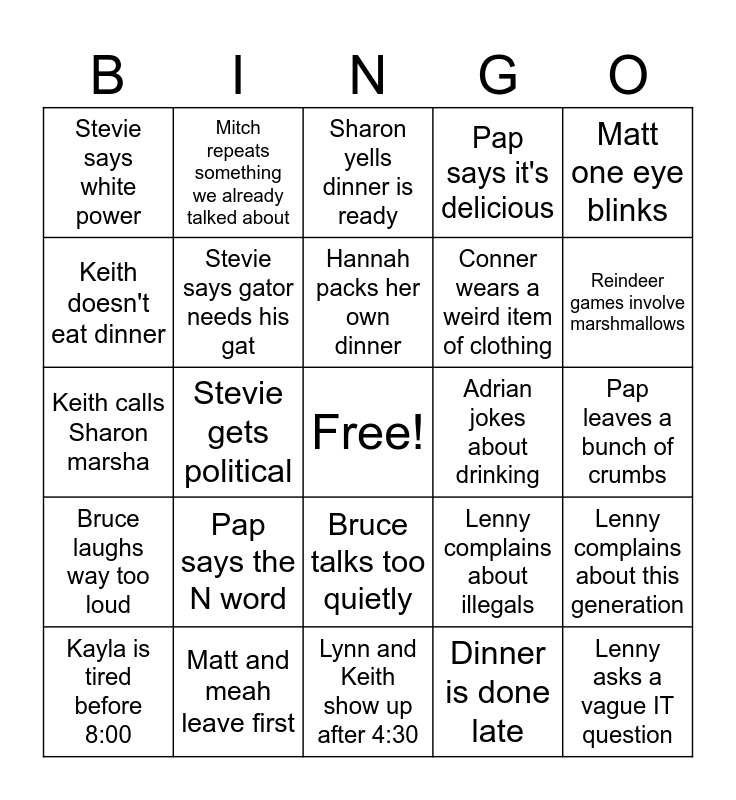 | B | I | N | G | O |
|---|---|---|---|---|
| Stevie says white power | Mitch repeats something we already talked about | Sharon yells dinner is ready | Pap says it's delicious | Matt one eye blinks |
| Keith doesn't eat dinner | Stevie says gator needs his gat | Hannah packs her own dinner | Conner wears a weird item of clothing | Reindeer games involve marshmallows |
| Keith calls Sharon marsha | Stevie gets political | Free! | Adrian jokes about drinking | Pap leaves a bunch of crumbs |
| Bruce laughs way too loud | Pap says the N word | Bruce talks too quietly | Lenny complains about illegals | Lenny complains about this generation |
| Kayla is tired before 8:00 | Matt and meah leave first | Lynn and Keith show up after 4:30 | Dinner is done late | Lenny asks a vague IT question |